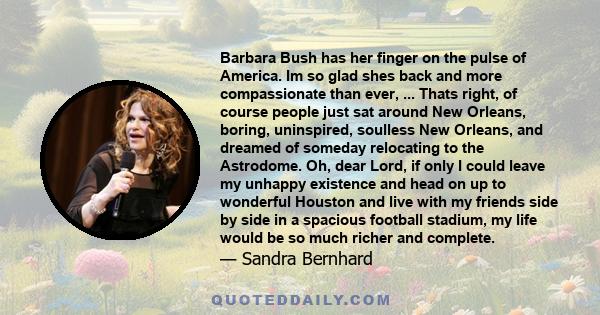 Barbara Bush has her finger on the pulse of America. Im so glad shes back and more compassionate than ever, ... Thats right, of course people just sat around New Orleans, boring, uninspired, soulless New Orleans, and dreamed of someday relocating to the Astrodome. Oh, dear Lord, if only I could leave my unhappy existence and head on up to wonderful Houston and live with my friends side by side in a spacious football stadium, my life would be so much richer and complete.
— Sandra Bernhard

QUOTEDDAILY.COM